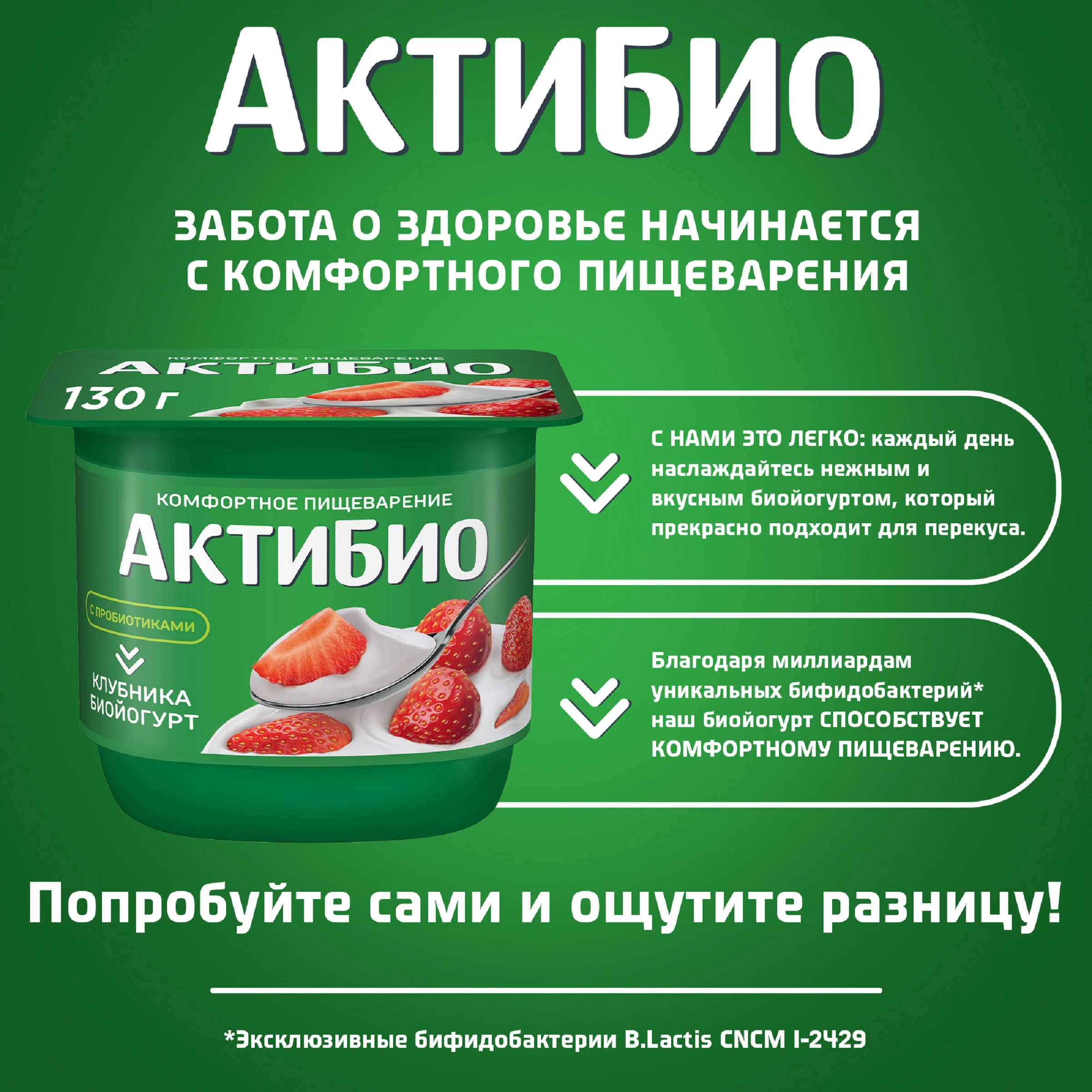 АКТИБИО

ЗАБОТА О ЗДОРОВЬЕ НАЧИНАЕТСЯ С КОМФОРТНОГО ПИЩЕВАРЕНИЯ

КОМФОРТНОЕ ПИЩЕВАРЕНИЕ
АКТИБИО
130 г

КОМФОРТНОЕ ПИЩЕВАРЕНИЕ
АКТИБИО
С ПРОБИОТИКАМИ
КЛУБНИКА
БИОЙОГУРТ

С НАМИ ЭТО ЛЕГКО: каждый день наслаждайтесь нежным и вкусным биойогуртом, который прекрасно подходит для перекуса.

Благодаря миллиардам уникальных бифидобактерий* наш биойогурт СПОСОБСТВУЕТ КОМФОРТНОМУ ПИЩЕВАРЕНИЮ.

Попробуйте сами и ощутите разницу!

*Эксклюзивные бифидобактерии B.Lactis CNCM I-2429